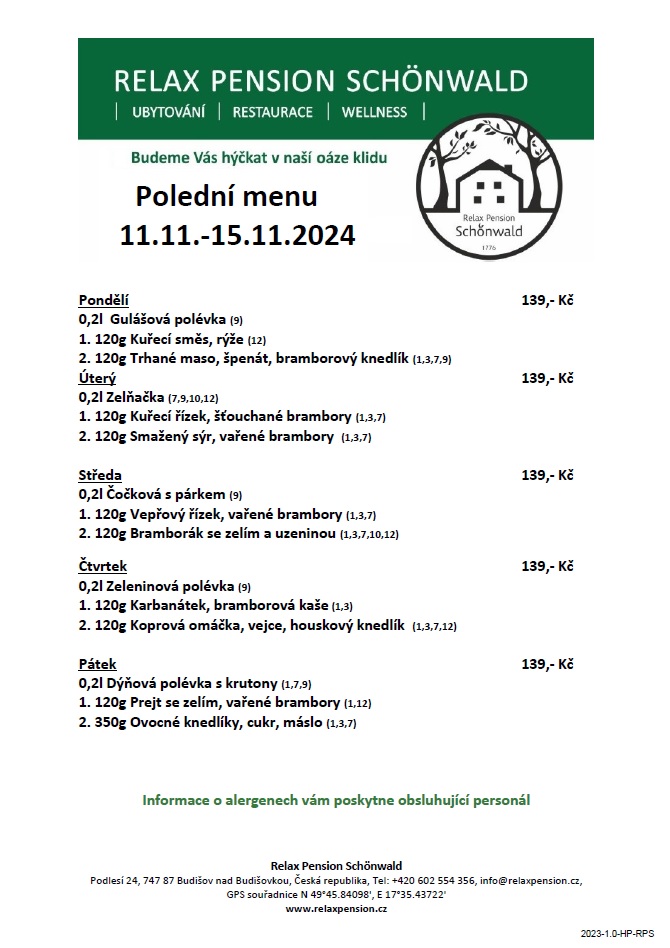 RELAX PENSION SCHÖNWALD
| UBYTOVÁNÍ | RESTAURACE | WELLNESS |

Budeme Vás hýčkat v naší oáze klidu

Polední menu
11.11.-15.11.2024

Relax Pension Schönwald 1776

Pondělí 139,- Kč
0,2l Gulášová polévka (9)
1. 120g Kuřecí směs, rýže (12)
2. 120g Trhané maso, špenát, bramborový knedlík (1,3,7,9)
Úterý 139,- Kč
0,2l Zelňačka (7,9,10,12)
1. 120g Kuřecí řízek, šťouchané brambory (1,3,7)
2. 120g Smažený sýr, vařené brambory (1,3,7)

Středa 139,- Kč
0,2l Čočková s párkem (9)
1. 120g Vepřový řízek, vařené brambory (1,3,7)
2. 120g Bramborák se zelím a uzeninou (1,3,7,10,12)

Čtvrtek 139,- Kč
0,2l Zeleninová polévka (9)
1. 120g Karbanátek, bramborová kaše (1,3)
2. 120g Koprová omáčka, vejce, houskový knedlík (1,3,7,12)

Pátek 139,- Kč
0,2l Dýňová polévka s krutony (1,7,9)
1. 120g Prejt se zelím, vařené brambory (1,12)
2. 350g Ovocné knedlíky, cukr, máslo (1,3,7)

Informace o alergenech vám poskytne obsluhující personál

Relax Pension Schönwald
Podlesí 24, 747 87 Budišov nad Budišovkou, Česká republika, Tel: +420 602 554 356, info@relaxpension.cz,
GPS souřadnice N 49°45.84098', E 17°35.43722'
www.relaxpension.cz

2023-1.0-HP-RPS